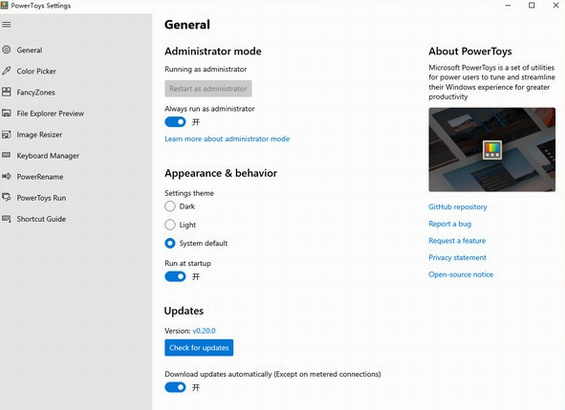 PowerToys Settings

General
Color Picker
FancyZones
File Explorer Preview
Image Resizer
Keyboard Manager
PowerRename
PowerToys Run
Shortcut Guide

General

Administrator mode

Running as administrator

Restart as administrator

Always run as administrator

开

Learn more about administrator mode

Appearance & behavior

Settings theme

Dark

Light

System default

Run at startup

开

Updates

Version: v0.20.0

Check for updates

Download updates automatically (Except on metered connections)

开

About PowerToys

Microsoft PowerToys is a set of utilities for power users to tune and streamline their Windows experience for greater productivity

GitHub repository

Report a bug

Request a feature

Privacy statement

Open-source notice